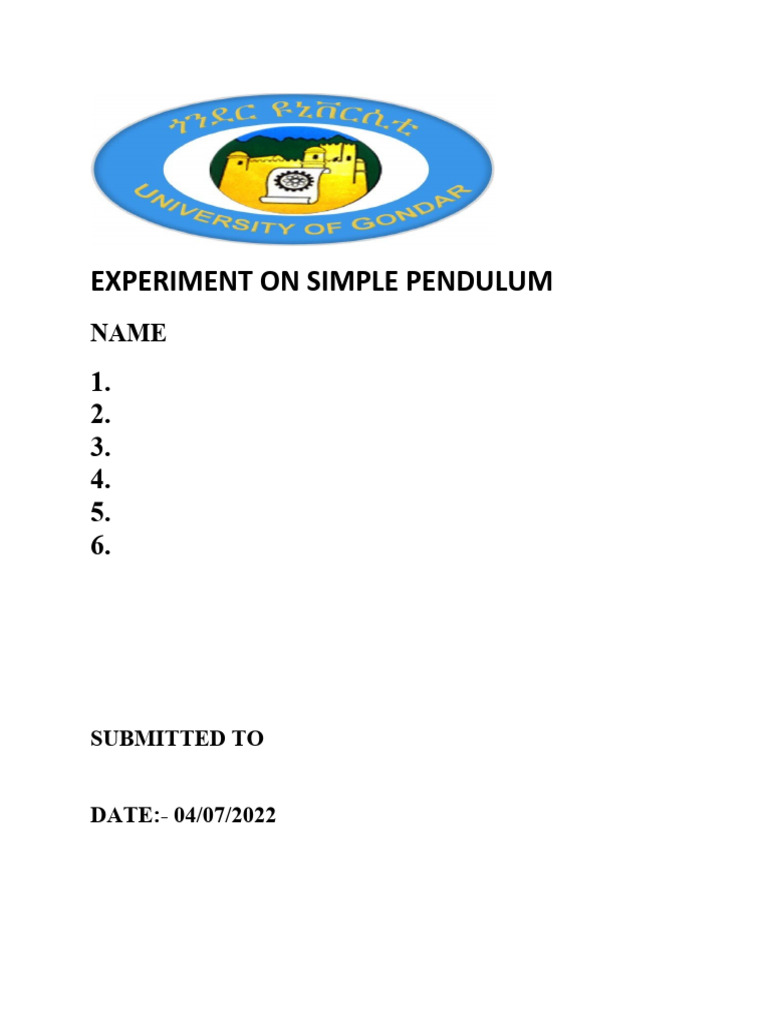 ጎንደር ዩኒቨርሲቲ

UNIVERSITY OF GONDAR

EXPERIMENT ON SIMPLE PENDULUM

NAME

1.
2.
3.
4.
5.
6.

SUBMITTED TO

DATE:- 04/07/2022